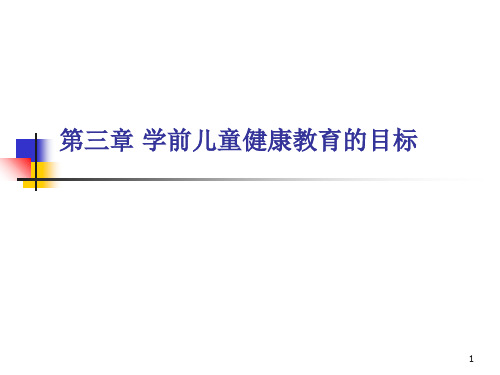 第三章 学前儿童健康教育的目标

1